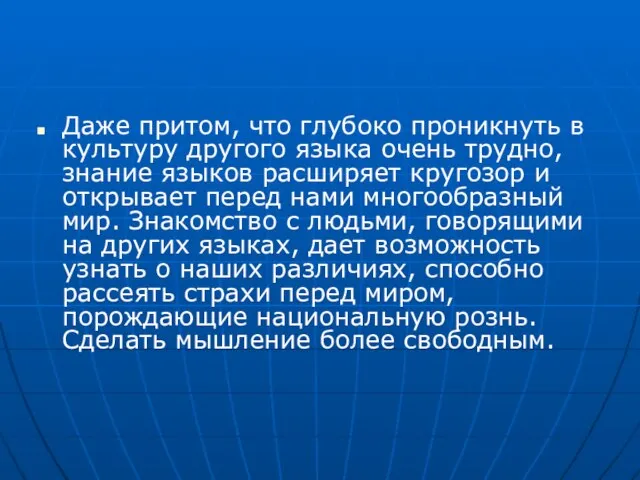 Даже притом, что глубоко проникнуть в культуру другого языка очень трудно, знание языков расширяет кругозор и открывает перед нами многообразный мир. Знакомство с людьми, говорящими на других языках, дает возможность узнать о наших различиях, способно рассеять страхи перед миром, порождающие национальную рознь. Сделать мышление более свободным.